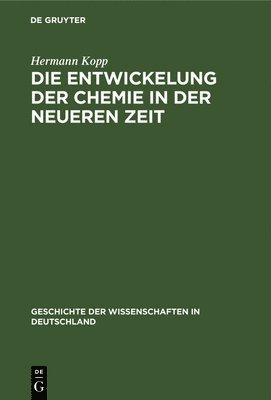 DE GRUYTER

Hermann Kopp

DIE ENTWICKELUNG DER CHEMIE IN DER NEUEREN ZEIT

GESCHICHTE DER WISSENSCHAFTEN IN DEUTSCHLAND

DE
G